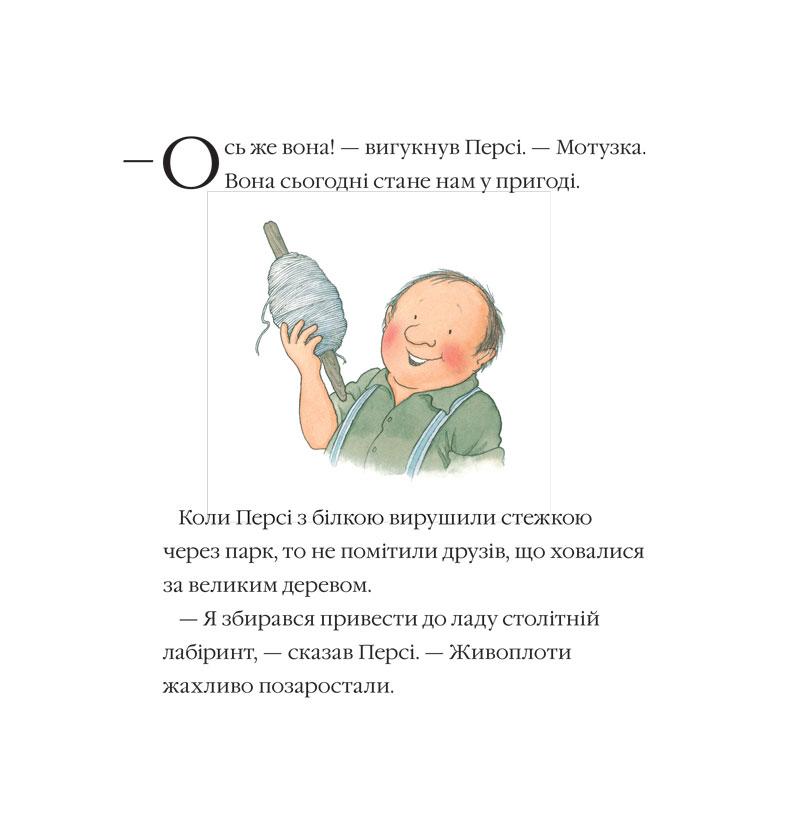 — Ось же вона! — вигукнув Персі. — Мотузка. Вона сьогодні стане нам у пригоді.

Коли Персі з білкою вирушили стежкою через парк, то не помітили друзів, що ховалися за великим деревом.

— Я збирався привести до ладу столітній лабіринт, — сказав Персі. — Живоплоти жахливо позаростали.